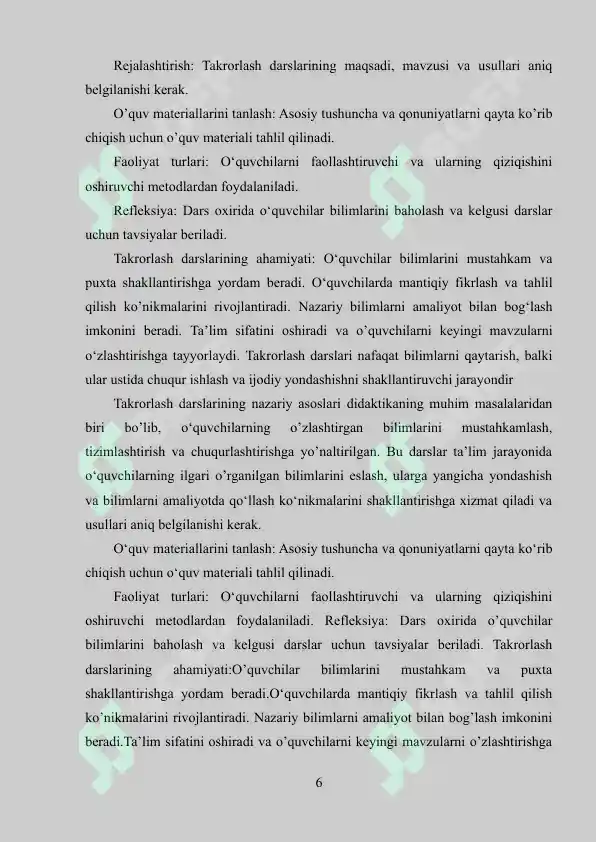 Rejalashtirish: Takrorlash darslarining maqsadi, mavzusi va usullari aniq belgilanishi kerak.

O’quv materiallarini tanlash: Asosiy tushuncha va qonuniyatlarni qayta ko’rib chiqish uchun o’quv materiali tahlil qilinadi.

Faoliyat turlari: O‘quvchilarni faollashtiruvchi va ularning qiziqishini oshiruvchi metodlardan foydalaniladi.

Refleksiya: Dars oxirida o‘quvchilar bilimlarini baholash va kelgusi darslar uchun tavsiyalar beriladi.

Takrorlash darslarining ahamiyati: O‘quvchilar bilimlarini mustahkam va puxta shakllantirishga yordam beradi. O‘quvchilarda mantiqiy fikrlash va tahlil qilish ko’nikmalarini rivojlantiradi. Nazariy bilimlarni amaliyot bilan bog‘lash imkonini beradi. Ta’lim sifatini oshiradi va o’quvchilarni keyingi mavzularni o‘zlashtirishga tayyorlaydi. Takrorlash darslari nafaqat bilimlarni qaytarish, balki ular ustida chuqur ishlash va ijodiy yondashishni shakllantiruvchi jarayondir

Takrorlash darslarining nazariy asoslari didaktikaning muhim masalalaridan biri bo’lib, o‘quvchilarning o’zlashtirgan bilimlarini mustahkamlash, tizimlashtirish va chuqurlashtirishga yo’naltirilgan. Bu darslar ta’lim jarayonida o‘quvchilarning ilgari o’rganilgan bilimlarini eslash, ularga yangicha yondashish va bilimlarni amaliyotda qo‘llash ko‘nikmalarini shakllantirishga xizmat qiladi va usullari aniq belgilanishi kerak.

O‘quv materiallarini tanlash: Asosiy tushuncha va qonuniyatlarni qayta ko‘rib chiqish uchun o‘quv materiali tahlil qilinadi.

Faoliyat turlari: O‘quvchilarni faollashtiruvchi va ularning qiziqishini oshiruvchi metodlardan foydalaniladi. Refleksiya: Dars oxirida o’quvchilar bilimlarini baholash va kelgusi darslar uchun tavsiyalar beriladi. Takrorlash darslarining ahamiyati:O’quvchilar bilimlarini mustahkam va puxta shakllantirishga yordam beradi.O‘quvchilarda mantiqiy fikrlash va tahlil qilish ko’nikmalarini rivojlantiradi. Nazariy bilimlarni amaliyot bilan bog’lash imkonini beradi.Ta’lim sifatini oshiradi va o’quvchilarni keyingi mavzularni o’zlashtirishga

6